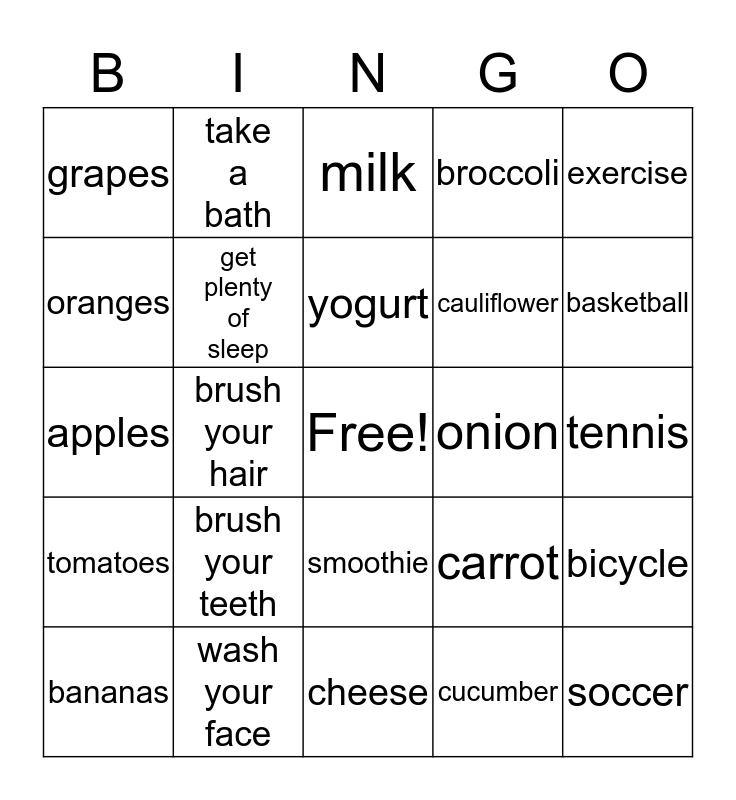 | B | I | N | G | O |
|---|---|---|---|---|
| grapes | take a bath | milk | broccoli | exercise |
| oranges | get plenty of sleep | yogurt | cauliflower | basketball |
| apples | brush your hair | Free! | onion | tennis |
| tomatoes | brush your teeth | smoothie | carrot | bicycle |
| bananas | wash your face | cheese | cucumber | soccer |